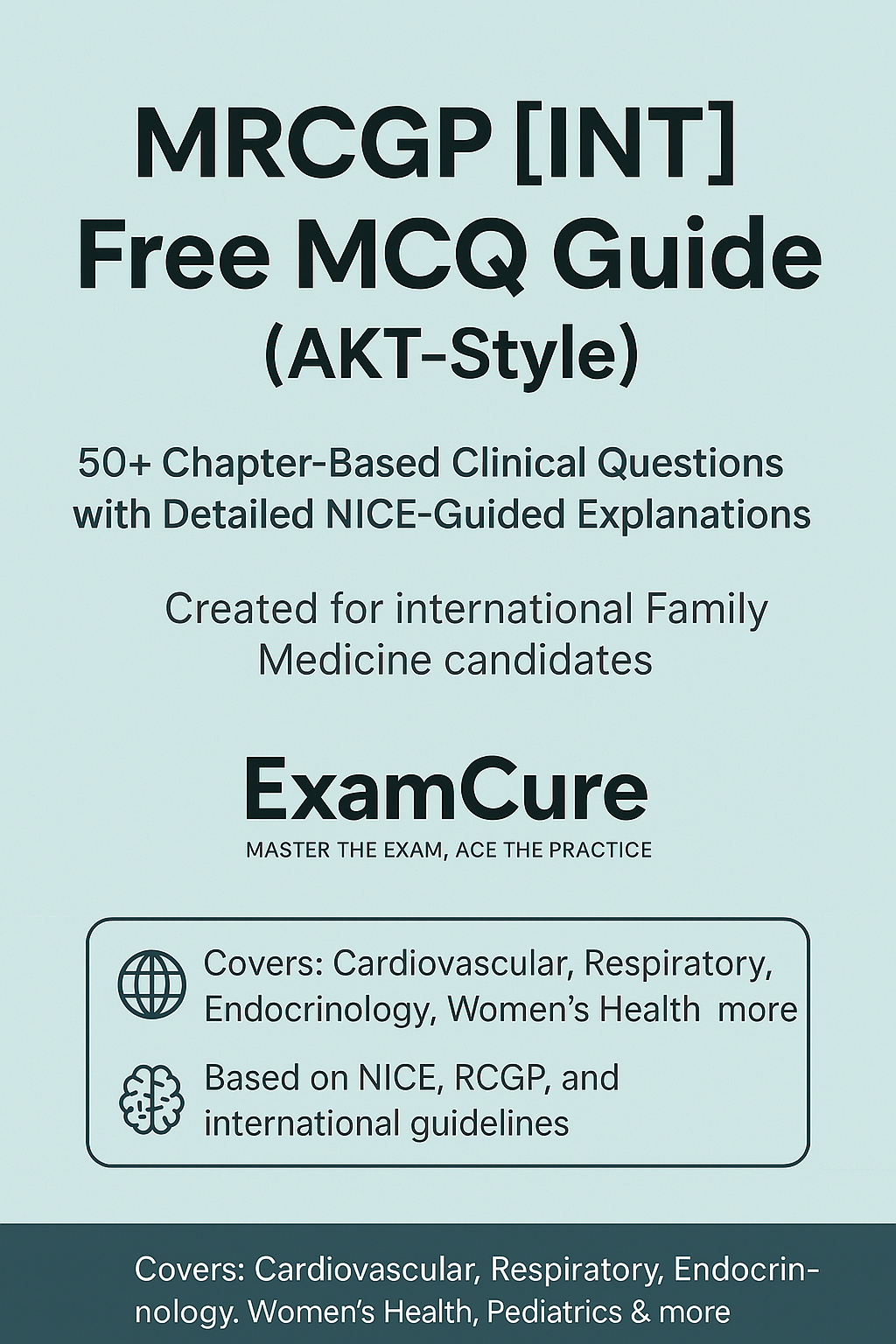 MRCGP [INT] Free MCQ Guide (AKT-Style)

50+ Chapter-Based Clinical Questions with Detailed NICE-Guided Explanations

Created for international Family Medicine candidates

ExamCure

MASTER THE EXAM, ACE THE PRACTICE

Covers: Cardiovascular, Respiratory, Endocrinology, Women's Health more

Based on NICE, RCGP, and international guidelines

Covers: Cardiovascular, Respiratory, Endocrinology. Women's Health, Pediatrics & more